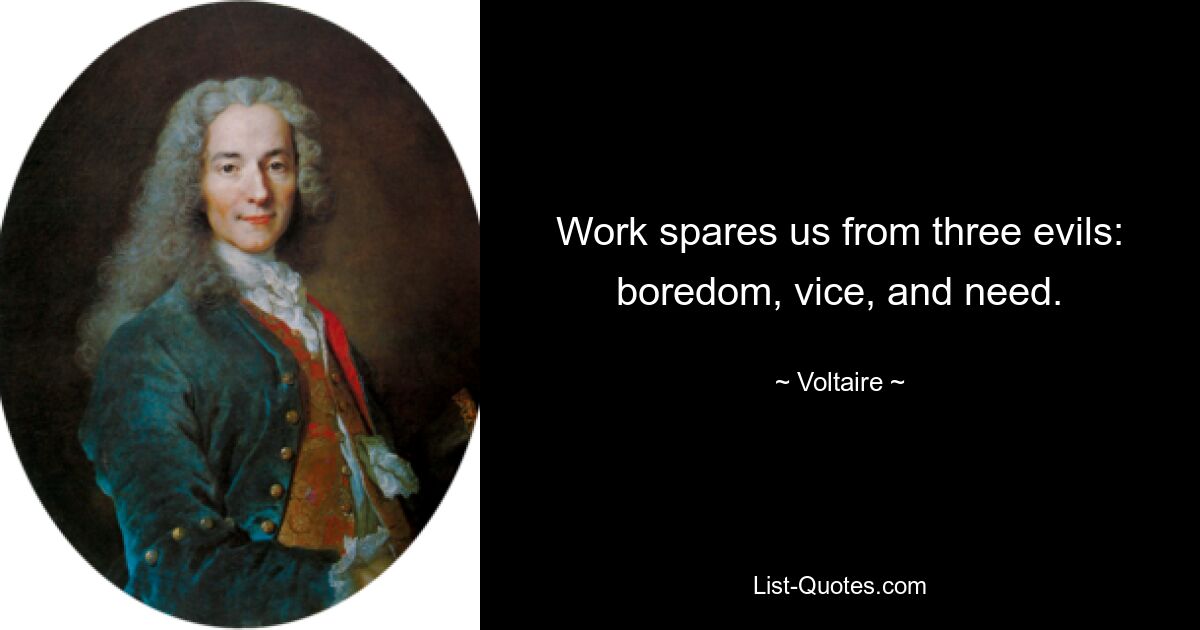 Work spares us from three evils: boredom, vice, and need.

~ Voltaire ~

List-Quotes.com